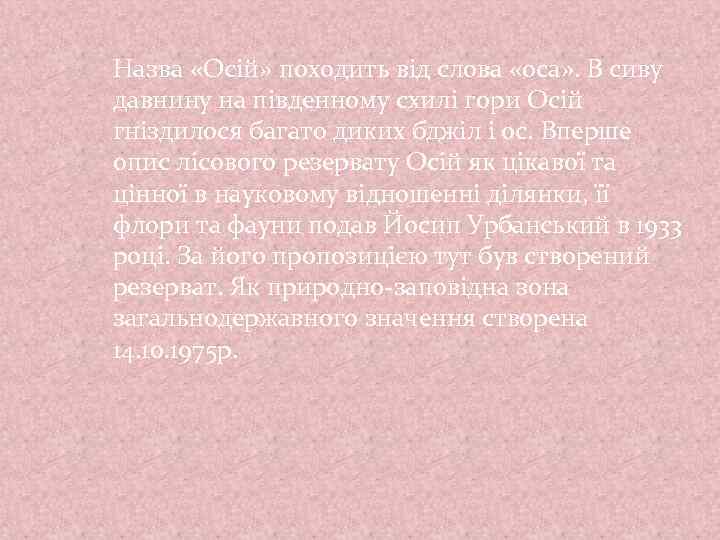 Назва «Осій» походить від слова «оса». В сиву давнину на південному схилі гори Осій гніздилося багато диких бджіл і ос. Вперше опис лісового резервату Осій як цікавої та цінної в науковому відношенні ділянки, її флори та фауни подав Йосип Урбанський в 1933 році. За його пропозицією тут був створений резерват. Як природно-заповідна зона загальнодержавного значення створена 14.10.1975р.